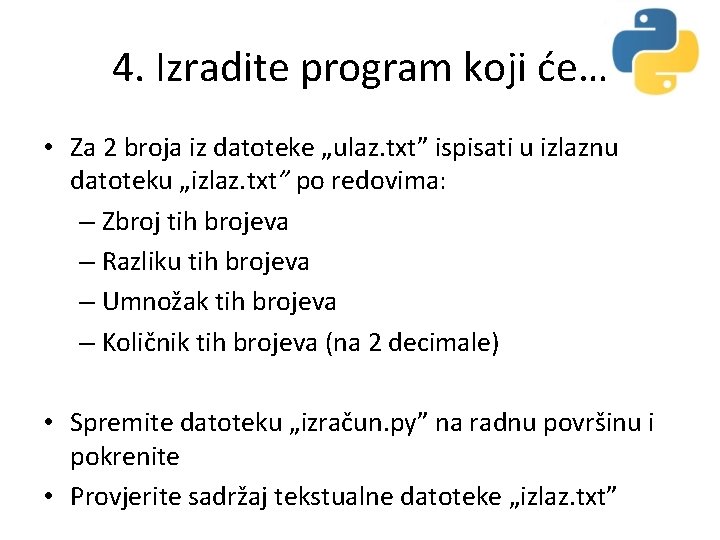 4. Izradite program koji će…

• Za 2 broja iz datoteke „ulaz.txt” ispisati u izlaznu datoteku „izlaz.txt” po redovima:
– Zbroj tih brojeva
– Razliku tih brojeva
– Umnožak tih brojeva
– Količnik tih brojeva (na 2 decimale)

• Spremite datoteku „izračun.py” na radnu površinu i pokrenite
• Provjerite sadržaj tekstualne datoteke „izlaz.txt”